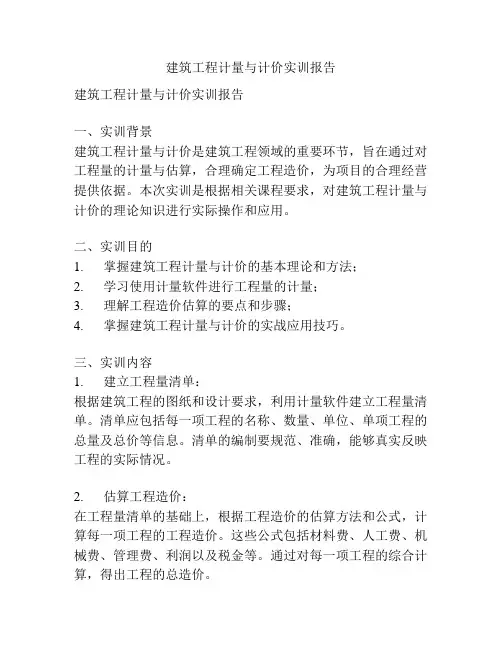 建筑工程计量与计价实训报告

建筑工程计量与计价实训报告

一、实训背景
建筑工程计量与计价是建筑工程领域的重要环节，旨在通过对工程量的计量与估算，合理确定工程造价，为项目的合理经营提供依据。本次实训是根据相关课程要求，对建筑工程计量与计价的理论知识进行实际操作和应用。

二、实训目的
1. 掌握建筑工程计量与计价的基本理论和方法；
2. 学习使用计量软件进行工程量的计量；
3. 理解工程造价估算的要点和步骤；
4. 掌握建筑工程计量与计价的实战应用技巧。

三、实训内容
1. 建立工程量清单：
根据建筑工程的图纸和设计要求，利用计量软件建立工程量清单。清单应包括每一项工程的名称、数量、单位、单项工程的总量及总价等信息。清单的编制要规范、准确，能够真实反映工程的实际情况。

2. 估算工程造价：
在工程量清单的基础上，根据工程造价的估算方法和公式，计算每一项工程的工程造价。这些公式包括材料费、人工费、机械费、管理费、利润以及税金等。通过对每一项工程的综合计算，得出工程的总造价。